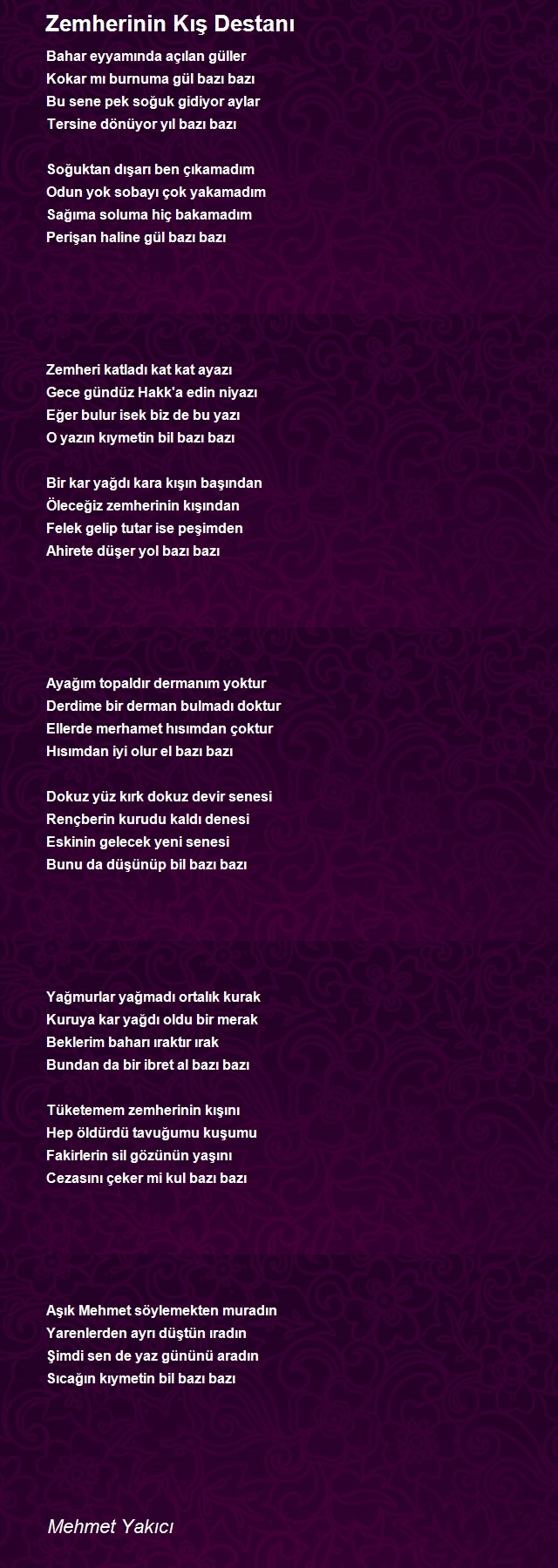 Zemherinin Kış Destanı

Bahar eyyamında açılan güller
Kokar mı burnuma gül bazı bazı
Bu sene pek soğuk gidiyor aylar
Tersine dönüyor yıl bazı bazı

Soğuktan dışarı ben çıkamadım
Odun yok sobayı çok yakamadım
Sağıma soluma hiç bakamadım
Perişan haline gül bazı bazı

Zemheri katladı kat kat ayazı
Gece gündüz Hakk'a edin niyazı
Eğer bulur isek biz de bu yazı
O yazın kıymetin bil bazı bazı

Bir kar yağdı kara kışın başından
Öleceğiz zemherinin kışından
Felek gelip tutar ise peşimden
Ahirete düşer yol bazı bazı

Ayağım topaldır dermanım yoktur
Derdime bir derman bulmadı doktur
Ellerde merhamet hısımdan çoktur
Hısımdan iyi olur el bazı bazı

Dokuz yüz kırk dokuz devir senesi
Rençberin kurudu kaldı denesi
Eskinin gelecek yeni senesi
Bunu da düşünüp bil bazı bazı

Yağmurlar yağmadı ortalık kurak
Kuruya kar yağdı oldu bir merak
Beklerim baharı ıraktır ırak
Bundan da bir ibret al bazı bazı

Tüketemem zemherinin kışını
Hep öldürdü tavuğumu kuşumu
Fakirlerin sil gözünün yaşını
Cezasını çeker mi kul bazı bazı

Aşık Mehmet söylemekten muradın
Yarenlerden ayrı düştün ıradın
Şimdi sen de yaz gününü aradın
Sıcağın kıymetin bil bazı bazı

Mehmet Yakıcı